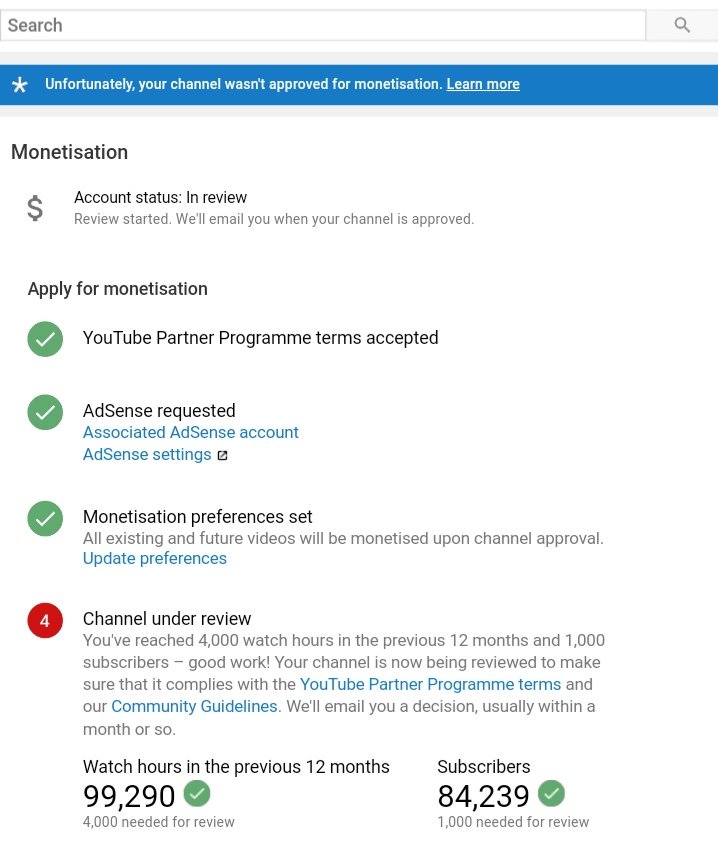 Search

Unfortunately, your channel wasn't approved for monetisation. Learn more

Monetisation

$ Account status: In review
Review started. We'll email you when your channel is approved.

Apply for monetisation

YouTube Partner Programme terms accepted

AdSense requested
Associated AdSense account
AdSense settings

Monetisation preferences set
All existing and future videos will be monetised upon channel approval.
Update preferences

4 Channel under review
You've reached 4,000 watch hours in the previous 12 months and 1,000 subscribers – good work! Your channel is now being reviewed to make sure that it complies with the YouTube Partner Programme terms and our Community Guidelines. We'll email you a decision, usually within a month or so.

Watch hours in the previous 12 months
99,290
4,000 needed for review

Subscribers
84,239
1,000 needed for review